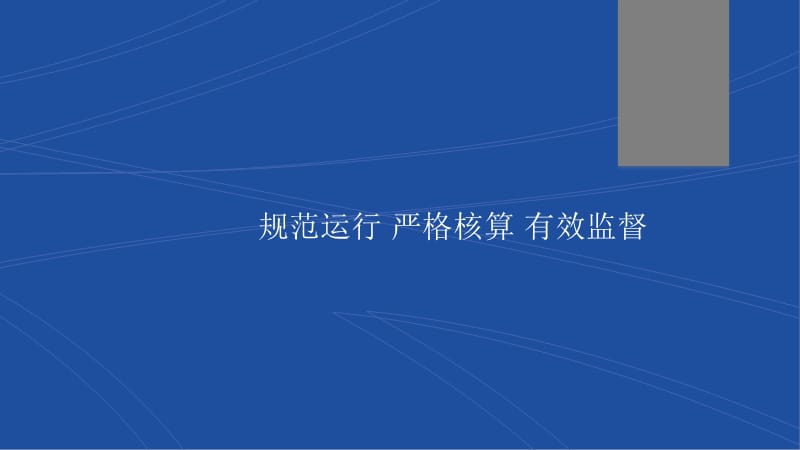 规范运行 严格核算 有效监督